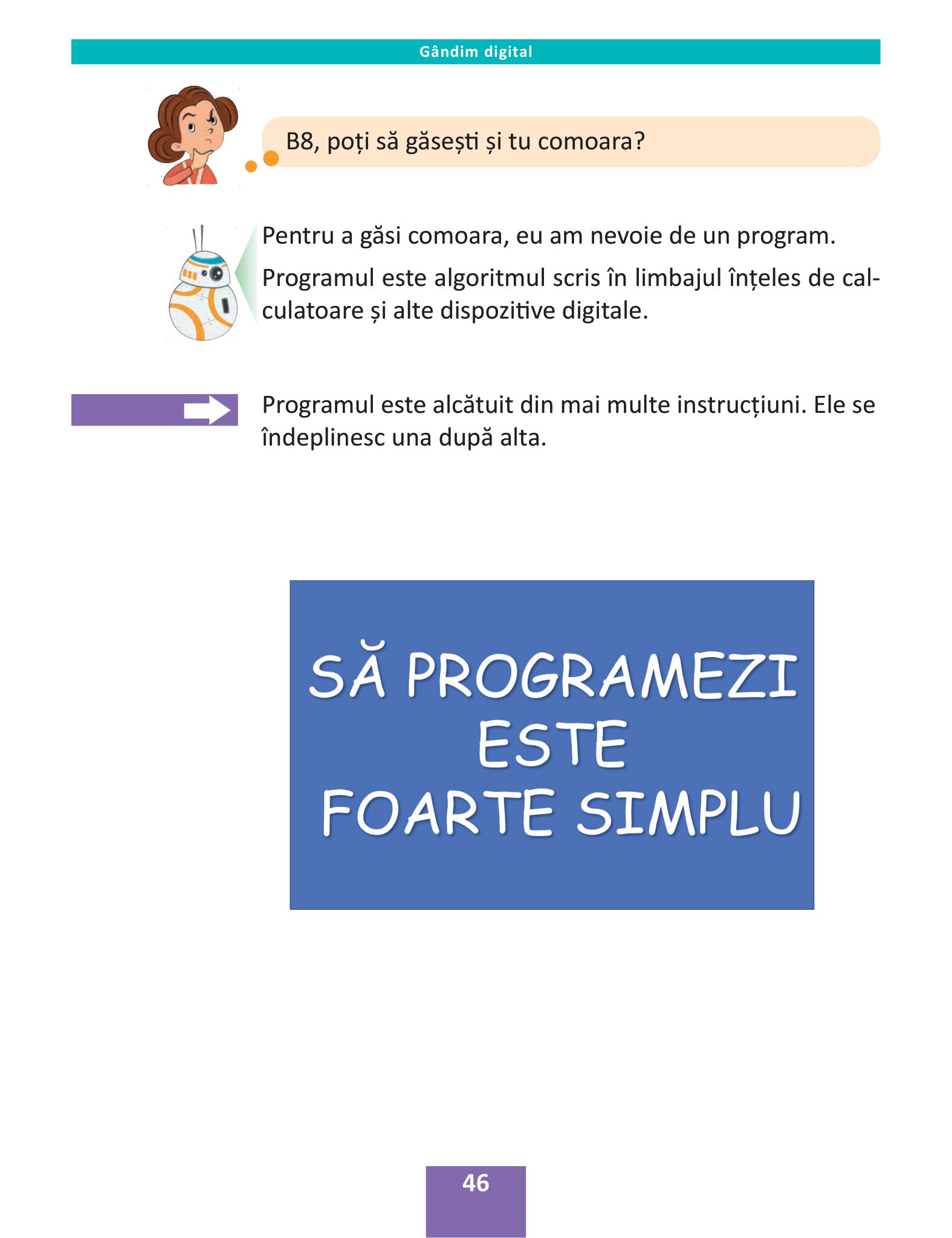 Gândim digital

B8, poți să găsești și tu comoara?

Pentru a găsi comoara, eu am nevoie de un program.

Programul este algoritmul scris în limbajul înțeles de calculatoare și alte dispozitive digitale.

Programul este alcătuit din mai multe instrucțiuni. Ele se îndeplinesc una după alta.

SĂ PROGRAMEZI ESTE FOARTE SIMPLU

46